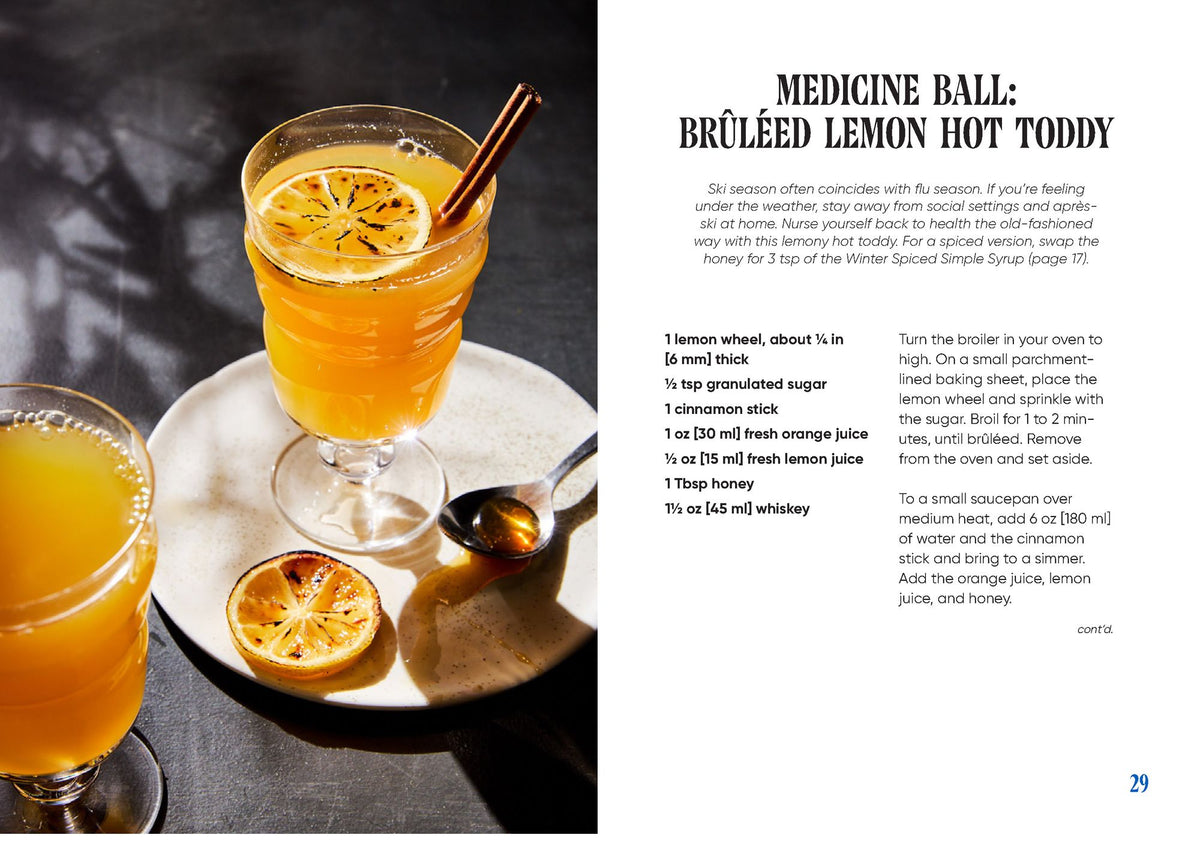 MEDICINE BALL:
BRÛLÉED LEMON HOT TODDY

Ski season often coincides with flu season. If you're feeling under the weather, stay away from social settings and après-ski at home. Nurse yourself back to health the old-fashioned way with this lemony hot toddy. For a spiced version, swap the honey for 3 tsp of the Winter Spiced Simple Syrup (page 17).

1 lemon wheel, about ¼ in [6 mm] thick
½ tsp granulated sugar
1 cinnamon stick
1 oz [30 ml] fresh orange juice
½ oz [15 ml] fresh lemon juice
1 Tbsp honey
1½ oz [45 ml] whiskey

Turn the broiler in your oven to high. On a small parchment-lined baking sheet, place the lemon wheel and sprinkle with the sugar. Broil for 1 to 2 minutes, until brûléed. Remove from the oven and set aside.

To a small saucepan over medium heat, add 6 oz [180 ml] of water and the cinnamon stick and bring to a simmer. Add the orange juice, lemon juice, and honey.

cont'd.

29